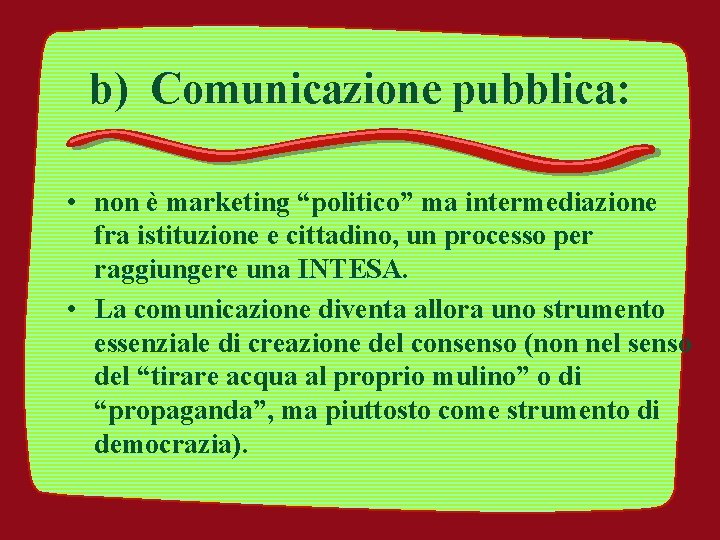 b) Comunicazione pubblica:

• non è marketing “politico” ma intermediazione fra istituzione e cittadino, un processo per raggiungere una INTESA.

• La comunicazione diventa allora uno strumento essenziale di creazione del consenso (non nel senso del “tirare acqua al proprio mulino” o di “propaganda”, ma piuttosto come strumento di democrazia).